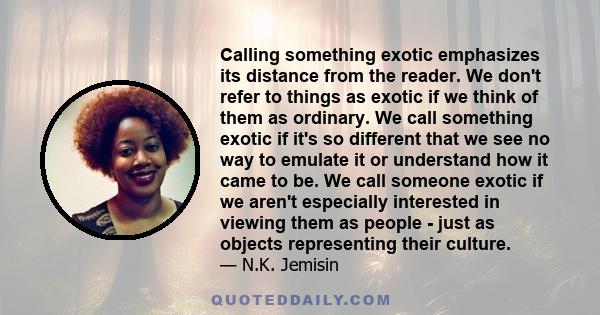 Calling something exotic emphasizes its distance from the reader. We don't refer to things as exotic if we think of them as ordinary. We call something exotic if it's so different that we see no way to emulate it or understand how it came to be. We call someone exotic if we aren't especially interested in viewing them as people - just as objects representing their culture.
— N.K. Jemisin

QUOTEDDAILY.COM